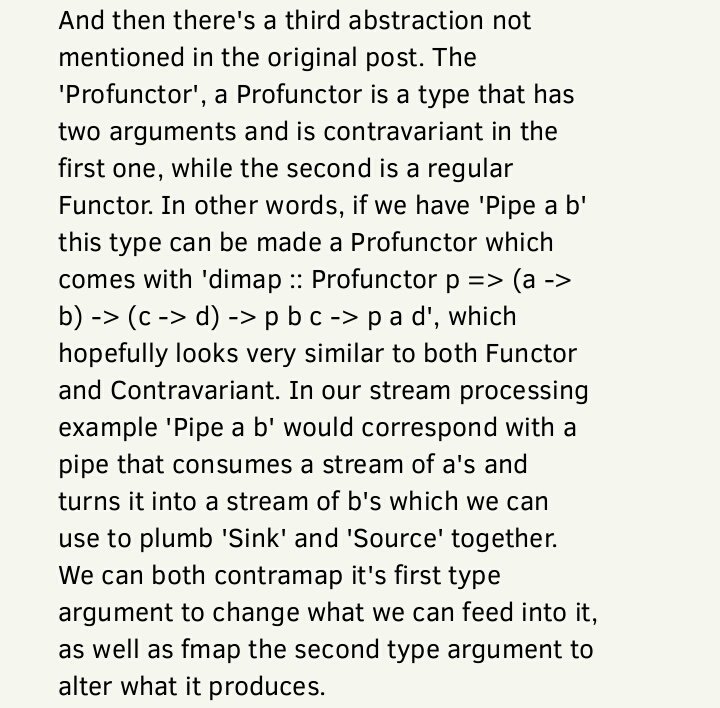 And then there's a third abstraction not mentioned in the original post. The 'Profunctor', a Profunctor is a type that has two arguments and is contravariant in the first one, while the second is a regular Functor. In other words, if we have 'Pipe a b' this type can be made a Profunctor which comes with 'dimap :: Profunctor p => (a -> b) -> (c -> d) -> p b c -> p a d', which hopefully looks very similar to both Functor and Contravariant. In our stream processing example 'Pipe a b' would correspond with a pipe that consumes a stream of a's and turns it into a stream of b's which we can use to plumb 'Sink' and 'Source' together. We can both contramap it's first type argument to change what we can feed into it, as well as fmap the second type argument to alter what it produces.